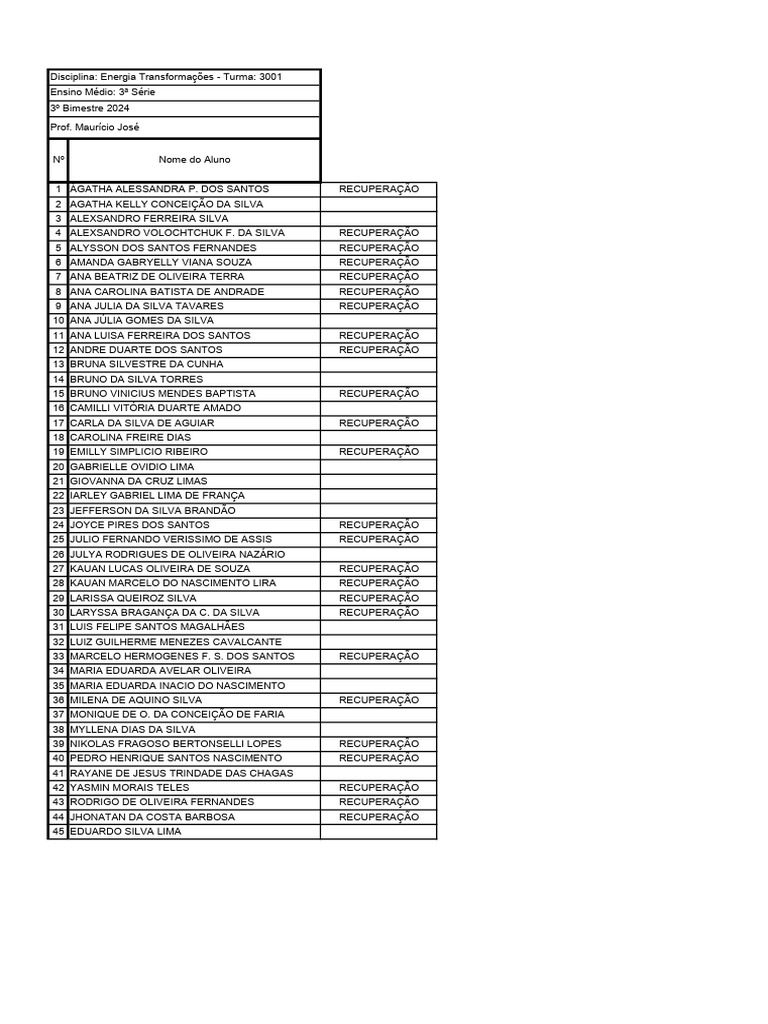 Disciplina: Energia Transformações - Turma: 3001
Ensino Médio: 3ª Série
3º Bimestre 2024
Prof. Maurício José

| Nº | Nome do Aluno | |
|---|---|---|
| 1 | AGATHA ALESSANDRA P. DOS SANTOS | RECUPERAÇÃO |
| 2 | AGATHA KELLY CONCEIÇÃO DA SILVA | |
| 3 | ALEXSANDRO FERREIRA SILVA | |
| 4 | ALEXSANDRO VOLOCHTCHUK F. DA SILVA | RECUPERAÇÃO |
| 5 | ALYSSON DOS SANTOS FERNANDES | RECUPERAÇÃO |
| 6 | AMANDA GABRYELLY VIANA SOUZA | RECUPERAÇÃO |
| 7 | ANA BEATRIZ DE OLIVEIRA TERRA | RECUPERAÇÃO |
| 8 | ANA CAROLINA BATISTA DE ANDRADE | RECUPERAÇÃO |
| 9 | ANA JULIA DA SILVA TAVARES | RECUPERAÇÃO |
| 10 | ANA JÚLIA GOMES DA SILVA | |
| 11 | ANA LUISA FERREIRA DOS SANTOS | RECUPERAÇÃO |
| 12 | ANDRE DUARTE DOS SANTOS | RECUPERAÇÃO |
| 13 | BRUNA SILVESTRE DA CUNHA | |
| 14 | BRUNO DA SILVA TORRES | |
| 15 | BRUNO VINICIUS MENDES BAPTISTA | RECUPERAÇÃO |
| 16 | CAMILLI VITÓRIA DUARTE AMADO | |
| 17 | CARLA DA SILVA DE AGUIAR | RECUPERAÇÃO |
| 18 | CAROLINA FREIRE DIAS | |
| 19 | EMILLY SIMPLICIO RIBEIRO | RECUPERAÇÃO |
| 20 | GABRIELLE OVIDIO LIMA | |
| 21 | GIOVANNA DA CRUZ LIMAS | |
| 22 | IARLEY GABRIEL LIMA DE FRANÇA | |
| 23 | JEFFERSON DA SILVA BRANDÃO | |
| 24 | JOYCE PIRES DOS SANTOS | RECUPERAÇÃO |
| 25 | JULIO FERNANDO VERISSIMO DE ASSIS | RECUPERAÇÃO |
| 26 | JULYA RODRIGUES DE OLIVEIRA NAZÁRIO | |
| 27 | KAUAN LUCAS OLIVEIRA DE SOUZA | RECUPERAÇÃO |
| 28 | KAUAN MARCELO DO NASCIMENTO LIRA | RECUPERAÇÃO |
| 29 | LARISSA QUEIROZ SILVA | RECUPERAÇÃO |
| 30 | LARYSSA BRAGANÇA DA C. DA SILVA | RECUPERAÇÃO |
| 31 | LUIS FELIPE SANTOS MAGALHÃES | |
| 32 | LUIZ GUILHERME MENEZES CAVALCANTE | |
| 33 | MARCELO HERMOGENES F. S. DOS SANTOS | RECUPERAÇÃO |
| 34 | MARIA EDUARDA AVELAR OLIVEIRA | |
| 35 | MARIA EDUARDA INACIO DO NASCIMENTO | |
| 36 | MILENA DE AQUINO SILVA | RECUPERAÇÃO |
| 37 | MONIQUE DE O. DA CONCEIÇÃO DE FARIA | |
| 38 | MYLLENA DIAS DA SILVA | |
| 39 | NIKOLAS FRAGOSO BERTONSELLI LOPES | RECUPERAÇÃO |
| 40 | PEDRO HENRIQUE SANTOS NASCIMENTO | RECUPERAÇÃO |
| 41 | RAYANE DE JESUS TRINDADE DAS CHAGAS | |
| 42 | YASMIN MORAIS TELES | RECUPERAÇÃO |
| 43 | RODRIGO DE OLIVEIRA FERNANDES | RECUPERAÇÃO |
| 44 | JHONATAN DA COSTA BARBOSA | RECUPERAÇÃO |
| 45 | EDUARDO SILVA LIMA | |